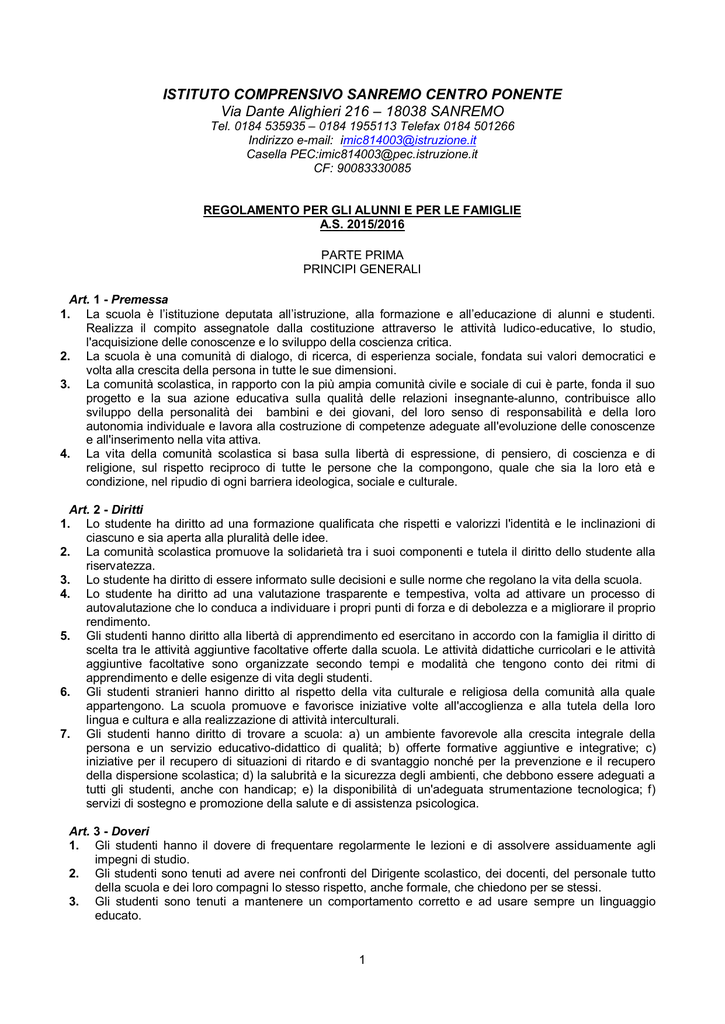 ISTITUTO COMPRENSIVO SANREMO CENTRO PONENTE
Via Dante Alighieri 216 – 18038 SANREMO
Tel. 0184 535935 – 0184 1955113 Telefax 0184 501266
Indirizzo e-mail: imic814003@istruzione.it
Casella PEC:imic814003@pec.istruzione.it
CF: 90083330085

REGOLAMENTO PER GLI ALUNNI E PER LE FAMIGLIE
A.S. 2015/2016

PARTE PRIMA
PRINCIPI GENERALI

Art. 1 - Premessa
1. La scuola è l'istituzione deputata all'istruzione, alla formazione e all'educazione di alunni e studenti. Realizza il compito assegnatole dalla costituzione attraverso le attività ludico-educative, lo studio, l'acquisizione delle conoscenze e lo sviluppo della coscienza critica.
2. La scuola è una comunità di dialogo, di ricerca, di esperienza sociale, fondata sui valori democratici e volta alla crescita della persona in tutte le sue dimensioni.
3. La comunità scolastica, in rapporto con la più ampia comunità civile e sociale di cui è parte, fonda il suo progetto e la sua azione educativa sulla qualità delle relazioni insegnante-alunno, contribuisce allo sviluppo della personalità dei bambini e dei giovani, del loro senso di responsabilità e della loro autonomia individuale e lavora alla costruzione di competenze adeguate all'evoluzione delle conoscenze e all'inserimento nella vita attiva.
4. La vita della comunità scolastica si basa sulla libertà di espressione, di pensiero, di coscienza e di religione, sul rispetto reciproco di tutte le persone che la compongono, quale che sia la loro età e condizione, nel ripudio di ogni barriera ideologica, sociale e culturale.

Art. 2 - Diritti
1. Lo studente ha diritto ad una formazione qualificata che rispetti e valorizzi l'identità e le inclinazioni di ciascuno e sia aperta alla pluralità delle idee.
2. La comunità scolastica promuove la solidarietà tra i suoi componenti e tutela il diritto dello studente alla riservatezza.
3. Lo studente ha diritto di essere informato sulle decisioni e sulle norme che regolano la vita della scuola.
4. Lo studente ha diritto ad una valutazione trasparente e tempestiva, volta ad attivare un processo di autovalutazione che lo conduca a individuare i propri punti di forza e di debolezza e a migliorare il proprio rendimento.
5. Gli studenti hanno diritto alla libertà di apprendimento ed esercitano in accordo con la famiglia il diritto di scelta tra le attività aggiuntive facoltative offerte dalla scuola. Le attività didattiche curricolari e le attività aggiuntive facoltative sono organizzate secondo tempi e modalità che tengono conto dei ritmi di apprendimento e delle esigenze di vita degli studenti.
6. Gli studenti stranieri hanno diritto al rispetto della vita culturale e religiosa della comunità alla quale appartengono. La scuola promuove e favorisce iniziative volte all'accoglienza e alla tutela della loro lingua e cultura e alla realizzazione di attività interculturali.
7. Gli studenti hanno diritto di trovare a scuola: a) un ambiente favorevole alla crescita integrale della persona e un servizio educativo-didattico di qualità; b) offerte formative aggiuntive e integrative; c) iniziative per il recupero di situazioni di ritardo e di svantaggio nonché per la prevenzione e il recupero della dispersione scolastica; d) la salubrità e la sicurezza degli ambienti, che debbono essere adeguati a tutti gli studenti, anche con handicap; e) la disponibilità di un'adeguata strumentazione tecnologica; f) servizi di sostegno e promozione della salute e di assistenza psicologica.

Art. 3 - Doveri
1. Gli studenti hanno il dovere di frequentare regolarmente le lezioni e di assolvere assiduamente agli impegni di studio.
2. Gli studenti sono tenuti ad avere nei confronti del Dirigente scolastico, dei docenti, del personale tutto della scuola e dei loro compagni lo stesso rispetto, anche formale, che chiedono per se stessi.
3. Gli studenti sono tenuti a mantenere un comportamento corretto e ad usare sempre un linguaggio educato.

1